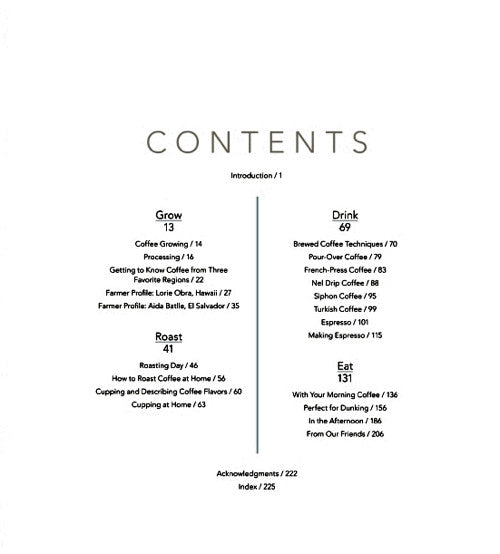 CONTENTS

Introduction / 1

Grow
13

Coffee Growing / 14
Processing / 16
Getting to Know Coffee from Three Favorite Regions / 22
Farmer Profile: Lorie Obra, Hawaii / 27
Farmer Profile: Aida Batlle, El Salvador / 35

Roast
41

Roasting Day / 46
How to Roast Coffee at Home / 56
Cupping and Describing Coffee Flavors / 60
Cupping at Home / 63

Drink
69

Brewed Coffee Techniques / 70
Pour-Over Coffee / 79
French-Press Coffee / 83
Nel Drip Coffee / 88
Siphon Coffee / 95
Turkish Coffee / 99
Espresso / 101
Making Espresso / 115

Eat
131

With Your Morning Coffee / 136
Perfect for Dunking / 156
In the Afternoon / 186
From Our Friends / 206

Acknowledgments / 222
Index / 225